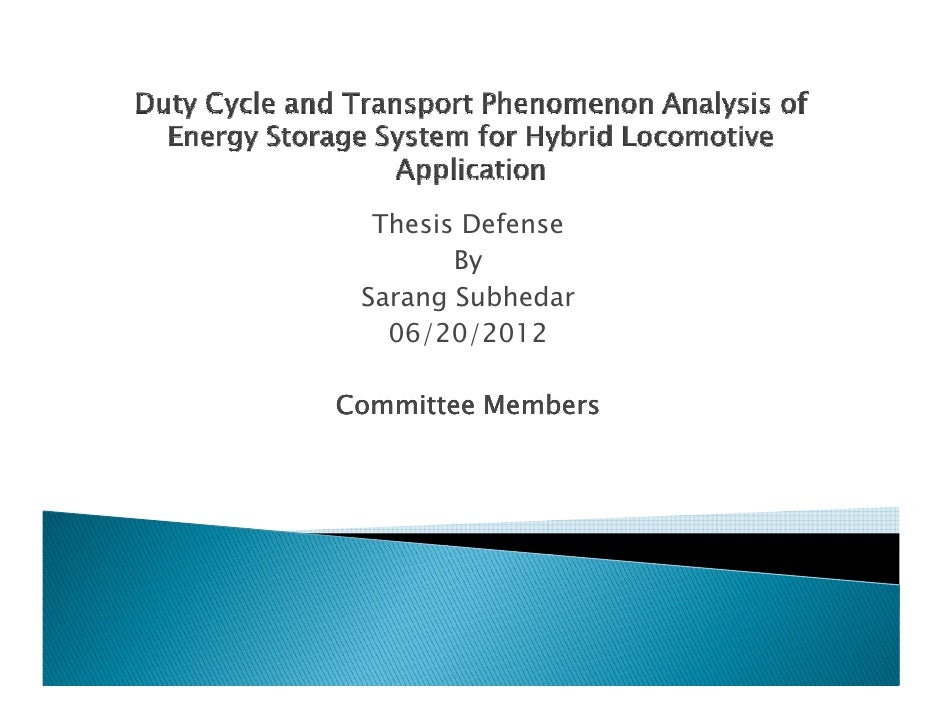 Duty Cycle and Transport Phenomenon Analysis of Energy Storage System for Hybrid Locomotive Application

Thesis Defense
By
Sarang Subhedar
06/20/2012

Committee Members